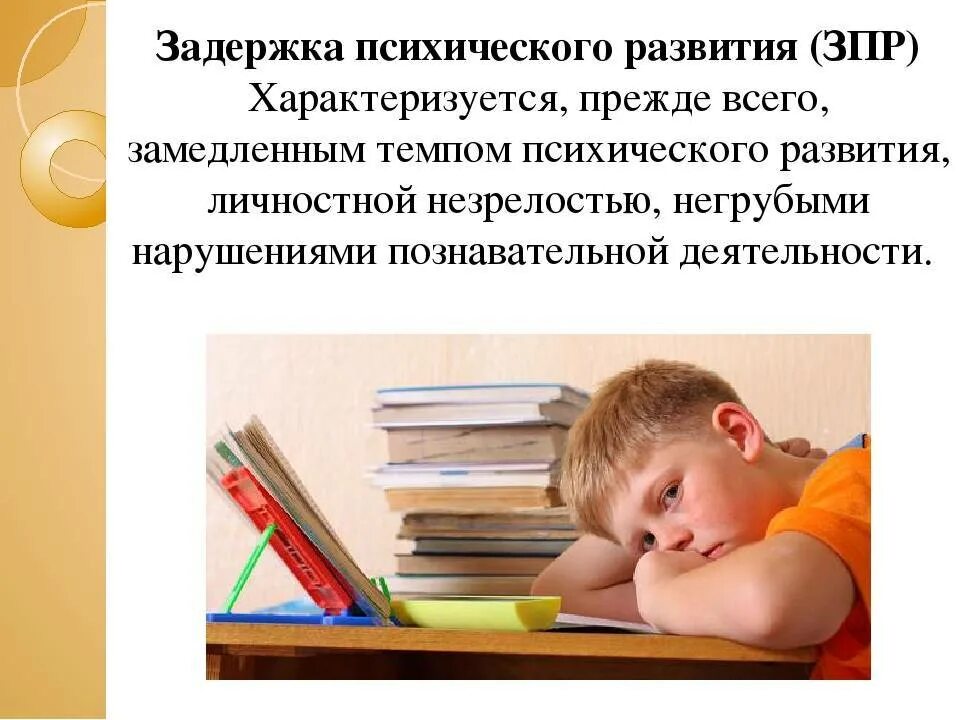 Задержка психического развития (ЗПР)
Характеризуется, прежде всего, замедленным темпом психического развития, личностной незрелостью, негрубыми нарушениями познавательной деятельности.